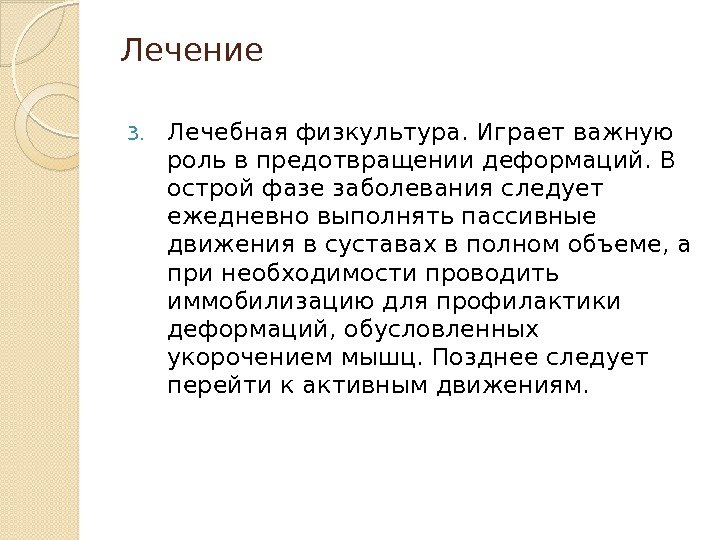 Лечение

3. Лечебная физкультура. Играет важную роль в предотвращении деформаций. В острой фазе заболевания следует ежедневно выполнять пассивные движения в суставах в полном объеме, а при необходимости проводить иммобилизацию для профилактики деформаций, обусловленных укорочением мышц. Позднее следует перейти к активным движениям.